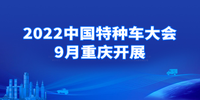 2022中国特种车大会
9月重庆开展